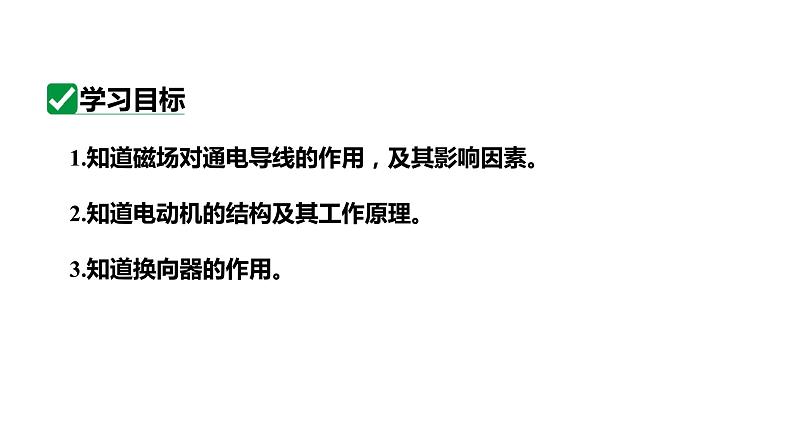 学习目标

1.知道磁场对通电导线的作用，及其影响因素。

2.知道电动机的结构及其工作原理。

3.知道换向器的作用。